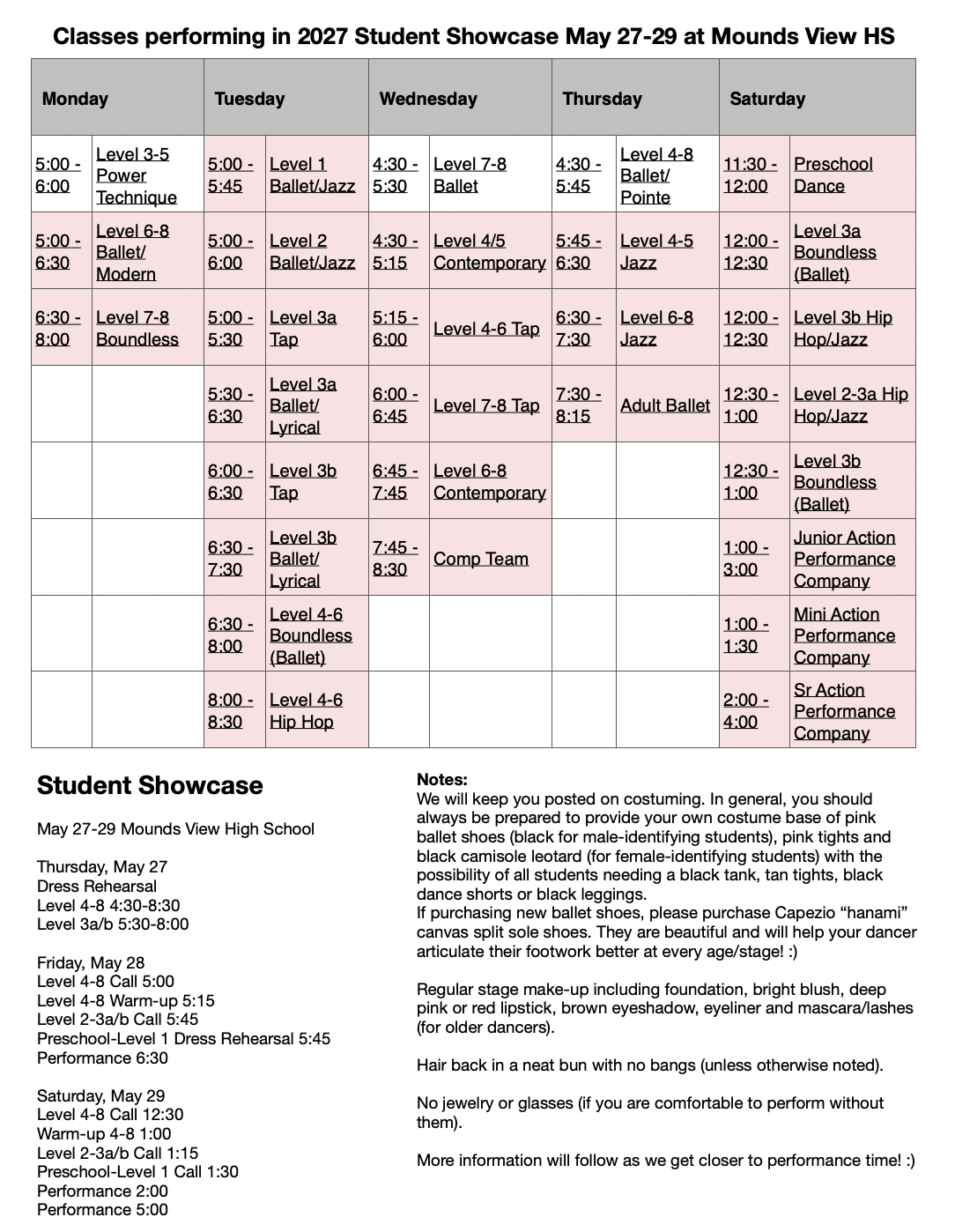 Classes performing in 2027 Student Showcase May 27-29 at Mounds View HS

| Monday | | Tuesday | | Wednesday | | Thursday | | Saturday | |
|---|---|---|---|---|---|---|---|---|---|
| 5:00 - 6:00 | Level 3-5 Power Technique | 5:00 - 5:45 | Level 1 Ballet/Jazz | 4:30 - 5:30 | Level 7-8 Ballet | 4:30 - 5:45 | Level 4-8 Ballet/ Pointe | 11:30 - 12:00 | Preschool Dance |
| 5:00 - 6:30 | Level 6-8 Ballet/ Modern | 5:00 - 6:00 | Level 2 Ballet/Jazz | 4:30 - 5:15 | Level 4/5 Contemporary | 5:45 - 6:30 | Level 4-5 Jazz | 12:00 - 12:30 | Level 3a Boundless (Ballet) |
| 6:30 - 8:00 | Level 7-8 Boundless | 5:00 - 5:30 | Level 3a Tap | 5:15 - 6:00 | Level 4-6 Tap | 6:30 - 7:30 | Level 6-8 Jazz | 12:00 - 12:30 | Level 3b Hip Hop/Jazz |
| | | 5:30 - 6:30 | Level 3a Ballet/ Lyrical | 6:00 - 6:45 | Level 7-8 Tap | 7:30 - 8:15 | Adult Ballet | 12:30 - 1:00 | Level 2-3a Hip Hop/Jazz |
| | | 6:00 - 6:30 | Level 3b Tap | 6:45 - 7:45 | Level 6-8 Contemporary | | | 12:30 - 1:00 | Level 3b Boundless (Ballet) |
| | | 6:30 - 7:30 | Level 3b Ballet/ Lyrical | 7:45 - 8:30 | Comp Team | | | 1:00 - 3:00 | Junior Action Performance Company |
| | | 6:30 - 8:00 | Level 4-6 Boundless (Ballet) | | | | | 1:00 - 1:30 | Mini Action Performance Company |
| | | 8:00 - 8:30 | Level 4-6 Hip Hop | | | | | 2:00 - 4:00 | Sr Action Performance Company |

Student Showcase

May 27-29 Mounds View High School

Thursday, May 27
Dress Rehearsal
Level 4-8 4:30-8:30
Level 3a/b 5:30-8:00

Friday, May 28
Level 4-8 Call 5:00
Level 4-8 Warm-up 5:15
Level 2-3a/b Call 5:45
Preschool-Level 1 Dress Rehearsal 5:45
Performance 6:30

Saturday, May 29
Level 4-8 Call 12:30
Warm-up 4-8 1:00
Level 2-3a/b Call 1:15
Preschool-Level 1 Call 1:30
Performance 2:00
Performance 5:00

Notes:
We will keep you posted on costuming. In general, you should always be prepared to provide your own costume base of pink ballet shoes (black for male-identifying students), pink tights and black camisole leotard (for female-identifying students) with the possibility of all students needing a black tank, tan tights, black dance shorts or black leggings.
If purchasing new ballet shoes, please purchase Capezio "hanami" canvas split sole shoes. They are beautiful and will help your dancer articulate their footwork better at every age/stage! :)

Regular stage make-up including foundation, bright blush, deep pink or red lipstick, brown eyeshadow, eyeliner and mascara/lashes (for older dancers).

Hair back in a neat bun with no bangs (unless otherwise noted).

No jewelry or glasses (if you are comfortable to perform without them).

More information will follow as we get closer to performance time! :)